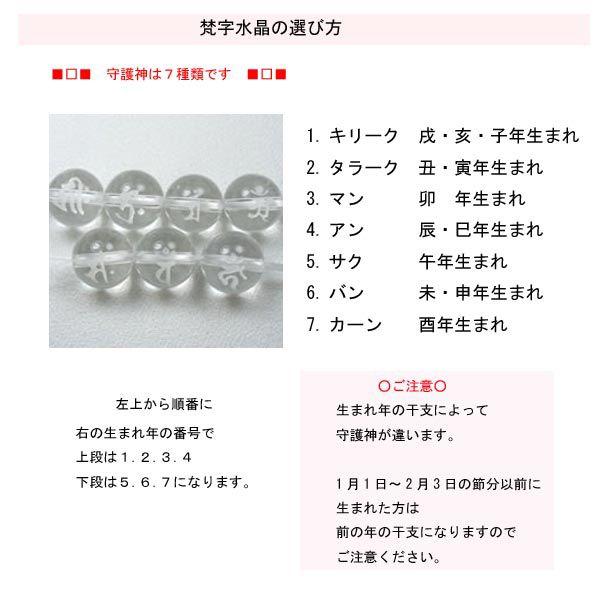 梵字水晶の選び方

■□■　守護神は７種類です　■□■

1. キリーク　戌・亥・子年生まれ
2. タラーク　丑・寅年生まれ
3. マン　卯　年生まれ
4. アン　辰・巳年生まれ
5. サク　午年生まれ
6. バン　未・申年生まれ
7. カーン　酉年生まれ

左上から順番に
右の生まれ年の番号で
上段は１．２．３．４
下段は５．６．７になります。

○ご注意○
生まれ年の干支によって
守護神が違います。

1月1日～2月3日の節分以前に
生まれた方は
前の年の干支になりますので
ご注意ください。